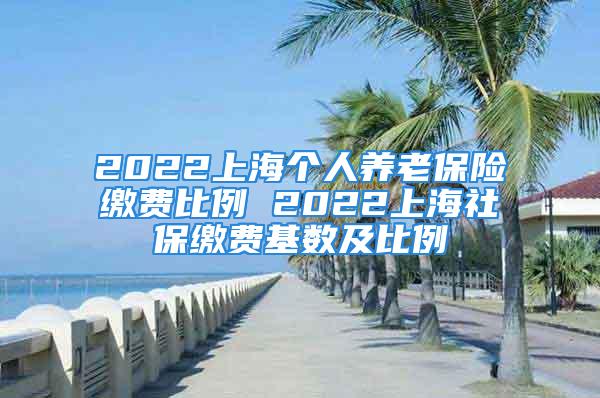 2022上海个人养老保险缴费比例 2022上海社保缴费基数及比例